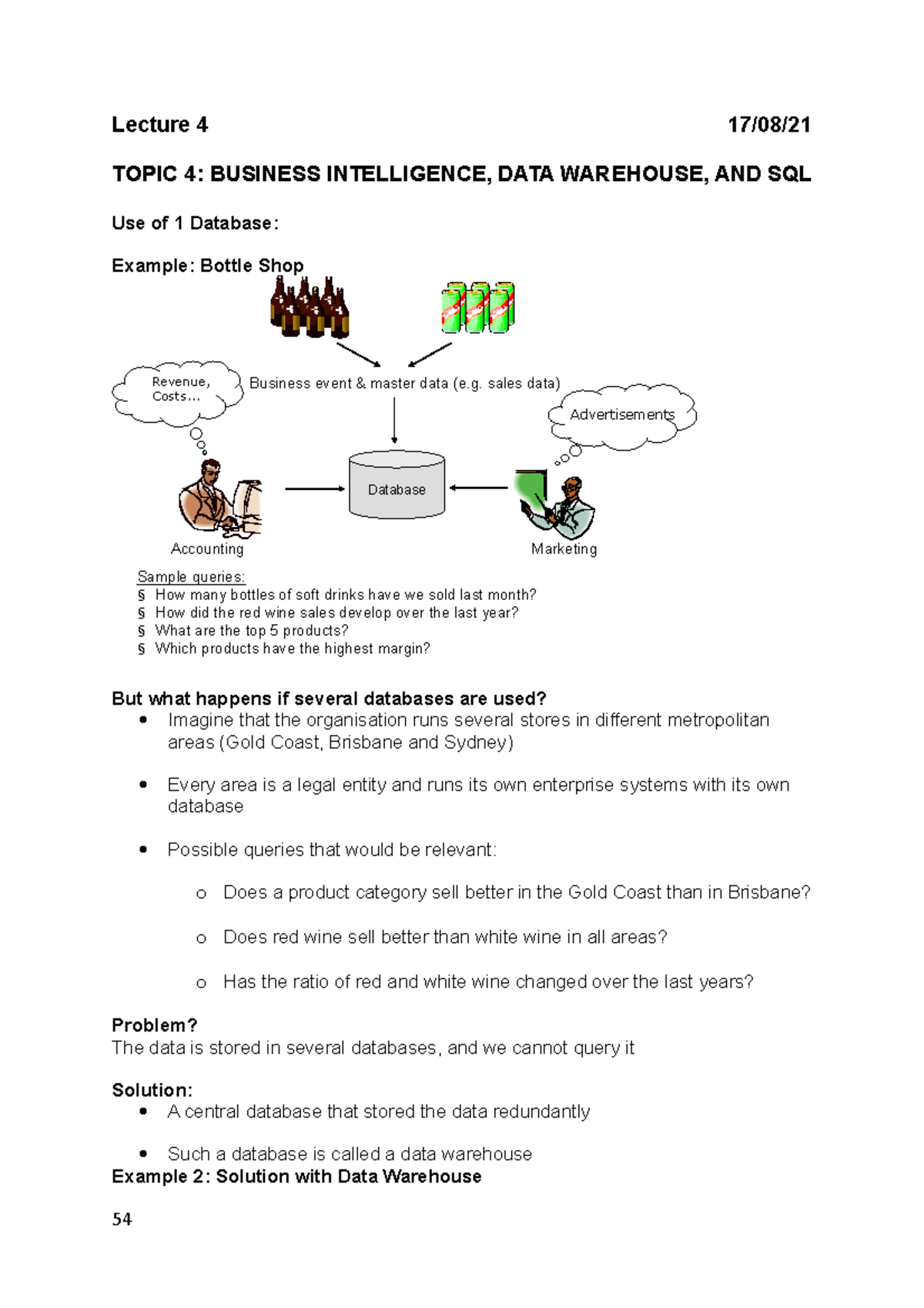 Lecture 4 17/08/21

TOPIC 4: BUSINESS INTELLIGENCE, DATA WAREHOUSE, AND SQL

Use of 1 Database:

Example: Bottle Shop

Revenue, Costs…

Business event & master data (e.g. sales data)

Advertisements

Database

Accounting

Marketing

Sample queries:
§ How many bottles of soft drinks have we sold last month?
§ How did the red wine sales develop over the last year?
§ What are the top 5 products?
§ Which products have the highest margin?

But what happens if several databases are used?
• Imagine that the organisation runs several stores in different metropolitan areas (Gold Coast, Brisbane and Sydney)

• Every area is a legal entity and runs its own enterprise systems with its own database

• Possible queries that would be relevant:

o Does a product category sell better in the Gold Coast than in Brisbane?

o Does red wine sell better than white wine in all areas?

o Has the ratio of red and white wine changed over the last years?

Problem?
The data is stored in several databases, and we cannot query it

Solution:
• A central database that stored the data redundantly

• Such a database is called a data warehouse
Example 2: Solution with Data Warehouse

54